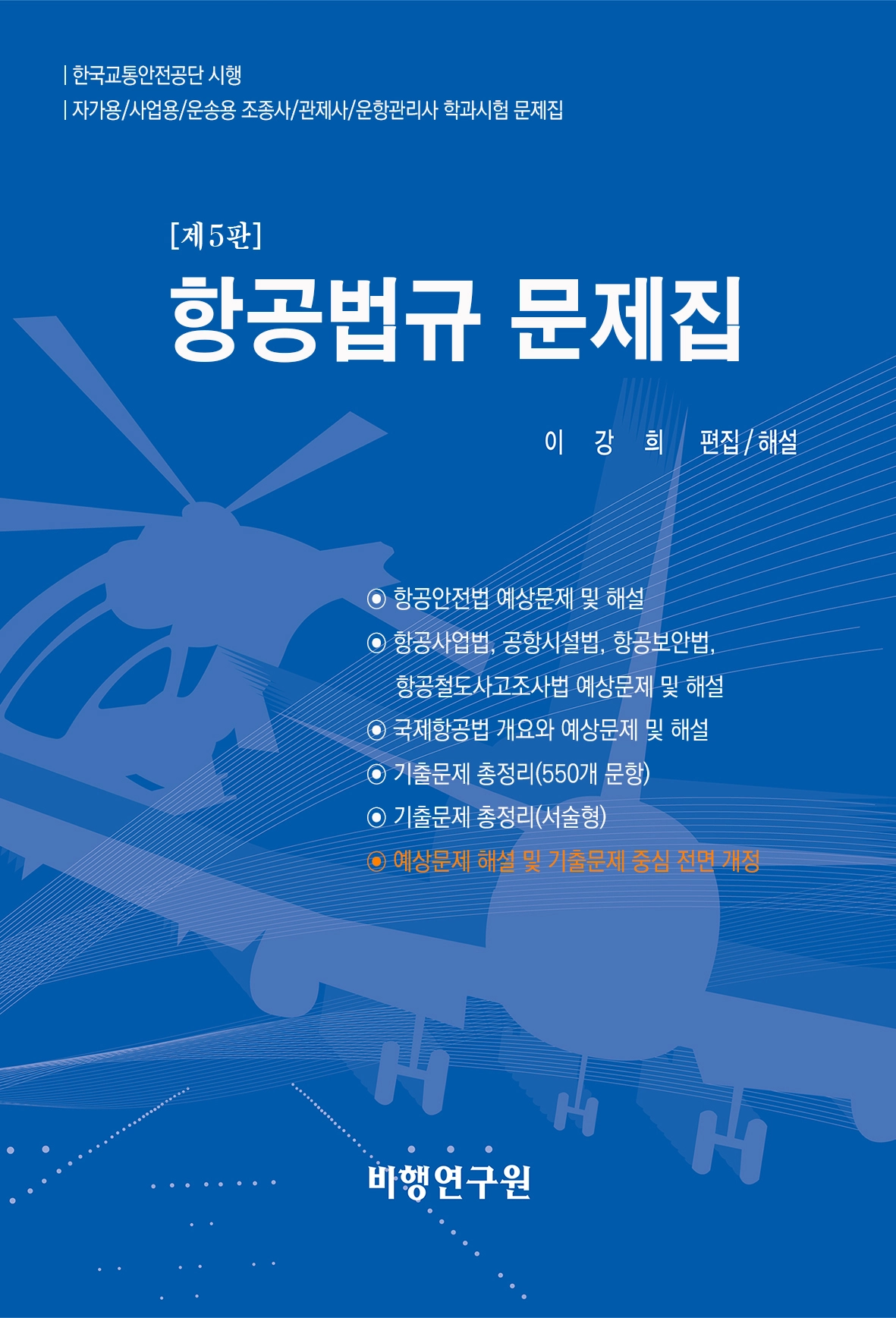 | 한국교통안전공단 시행
| 자가용/사업용/운송용 조종사/관제사/운항관리사 학과시험 문제집

[제5판]
항공법규 문제집

이 강 희 편집/해설

◉ 항공안전법 예상문제 및 해설
◉ 항공사업법, 공항시설법, 항공보안법, 항공철도사고조사법 예상문제 및 해설
◉ 국제항공법 개요와 예상문제 및 해설
◉ 기출문제 총정리(550개 문항)
◉ 기출문제 총정리(서술형)
◉ 예상문제 해설 및 기출문제 중심 전면 개정

비행연구원